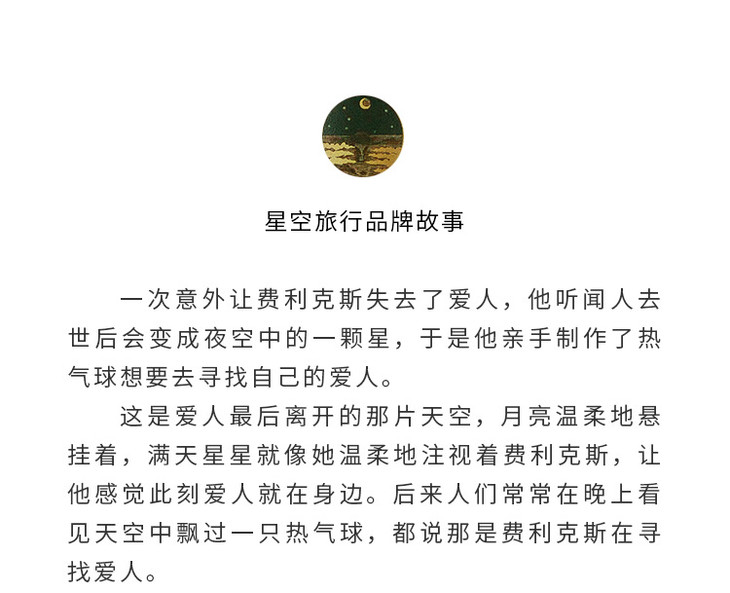 星空旅行品牌故事

一次意外让费利克斯失去了爱人，他听闻人去世后会变成夜空中的一颗星，于是他亲手制作了热气球想要去寻找自己的爱人。

这是爱人最后离开的那片天空，月亮温柔地悬挂着，满天星星就像她温柔地注视着费利克斯，让他感觉此刻爱人就在身边。后来人们常常在晚上看见天空中飘过一只热气球，都说那是费利克斯在寻找爱人。